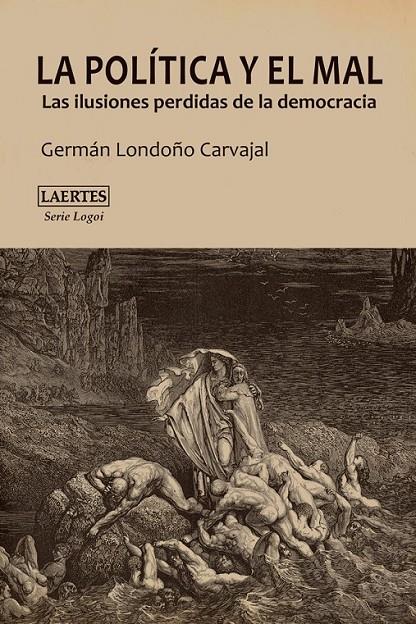 LA POLÍTICA Y EL MAL
Las ilusiones perdidas de la democracia

Germán Londoño Carvajal

LAERTES
Serie Logoi